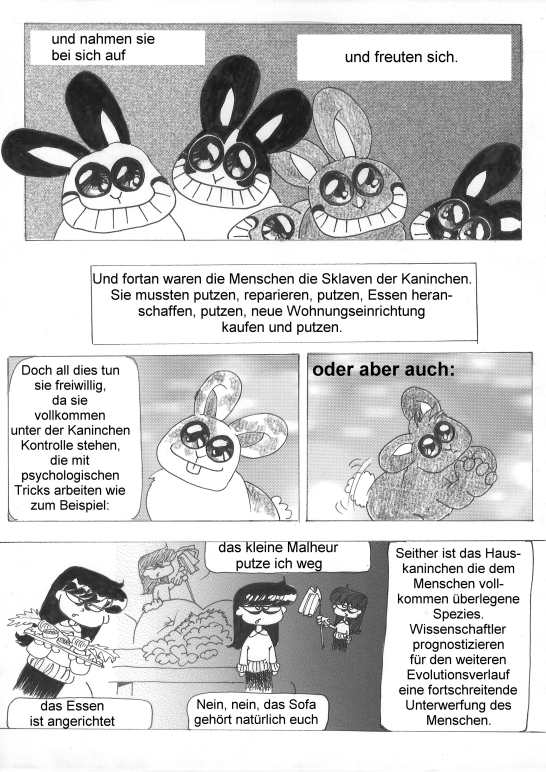 und nahmen sie bei sich auf

und freuten sich.

Und fortan waren die Menschen die Sklaven der Kaninchen. Sie mussten putzen, reparieren, putzen, Essen heranschaffen, putzen, neue Wohnungseinrichtung kaufen und putzen.

Doch all dies tun sie freiwillig, da sie vollkommen unter der Kaninchen Kontrolle stehen, die mit psychologischen Tricks arbeiten wie zum Beispiel:

oder aber auch:

das kleine Malheur putze ich weg

das Essen ist angerichtet

Nein, nein, das Sofa gehört natürlich euch

Seither ist das Hauskaninchen die dem Menschen vollkommen überlegene Spezies. Wissenschaftler prognostizieren für den weiteren Evolutionsverlauf eine fortschreitende Unterwerfung des Menschen.